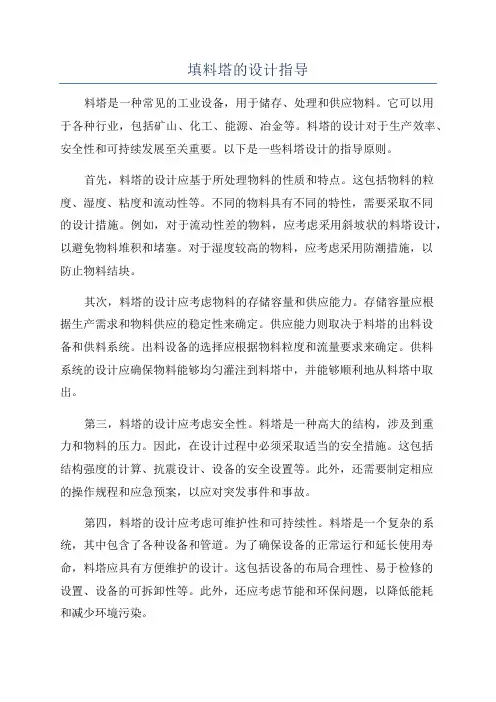 填料塔的设计指导

料塔是一种常见的工业设备，用于储存、处理和供应物料。它可以用于各种行业，包括矿山、化工、能源、冶金等。料塔的设计对于生产效率、安全性和可持续发展至关重要。以下是一些料塔设计的指导原则。

首先，料塔的设计应基于所处理物料的性质和特点。这包括物料的粒度、湿度、粘度和流动性等。不同的物料具有不同的特性，需要采取不同的设计措施。例如，对于流动性差的物料，应考虑采用斜坡状的料塔设计，以避免物料堆积和堵塞。对于湿度较高的物料，应考虑采用防潮措施，以防止物料结块。

其次，料塔的设计应考虑物料的存储容量和供应能力。存储容量应根据生产需求和物料供应的稳定性来确定。供应能力则取决于料塔的出料设备和供料系统。出料设备的选择应根据物料粒度和流量要求来确定。供料系统的设计应确保物料能够均匀灌注到料塔中，并能够顺利地从料塔中取出。

第三，料塔的设计应考虑安全性。料塔是一种高大的结构，涉及到重力和物料的压力。因此，在设计过程中必须采取适当的安全措施。这包括结构强度的计算、抗震设计、设备的安全设置等。此外，还需要制定相应的操作规程和应急预案，以应对突发事件和事故。

第四，料塔的设计应考虑可维护性和可持续性。料塔是一个复杂的系统，其中包含了各种设备和管道。为了确保设备的正常运行和延长使用寿命，料塔应具有方便维护的设计。这包括设备的布局合理性、易于检修的设置、设备的可拆卸性等。此外，还应考虑节能和环保问题，以降低能耗和减少环境污染。